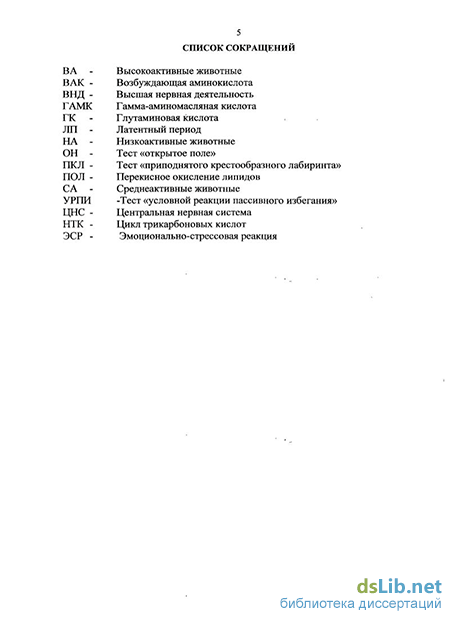 5

СПИСОК СОКРАЩЕНИЙ

ВА - Высокоактивные животные
ВАК - Возбуждающая аминокислота
ВНД - Высшая нервная деятельность
ГАМК Гамма-аминомасляная кислота
ГК - Глутаминовая кислота
ЛП - Латентный период
НА - Низкоактивные животные
ОН - Тест «открытое поле»
ПКЛ - Тест «приподнятого крестообразного лабиринта»
ПОЛ - Перекисное окисление липидов
СА - Среднеактивные животные
УРПИ -Тест «условной реакции пассивного избегания»
ЦНС - Центральная нервная система
НТК - Цикл трикарбоновых кислот
ЭСР - Эмоционально-стрессовая реакция

dsLib.net
библиотека диссертаций